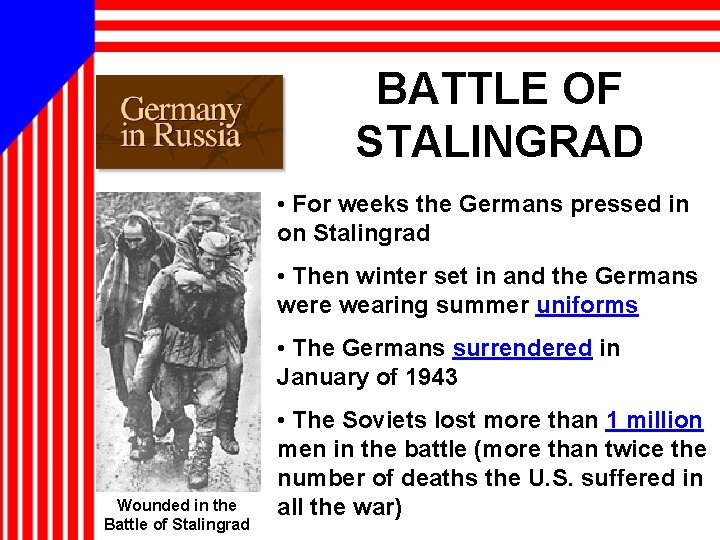 Germany in Russia

BATTLE OF STALINGRAD

• For weeks the Germans pressed in on Stalingrad

• Then winter set in and the Germans were wearing summer uniforms

• The Germans surrendered in January of 1943

• The Soviets lost more than 1 million men in the battle (more than twice the number of deaths the U.S. suffered in all the war)

Wounded in the Battle of Stalingrad